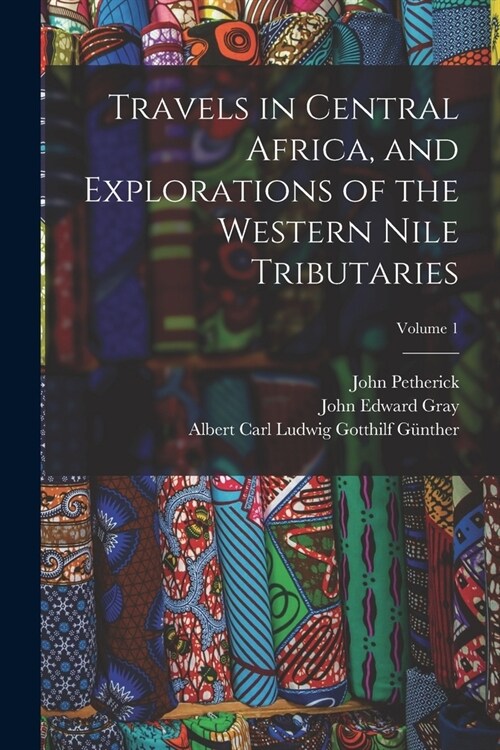 Travels in Central Africa, and Explorations of the Western Nile Tributaries

Volume 1

John Petherick
John Edward Gray
Albert Carl Ludwig Gotthilf Günther